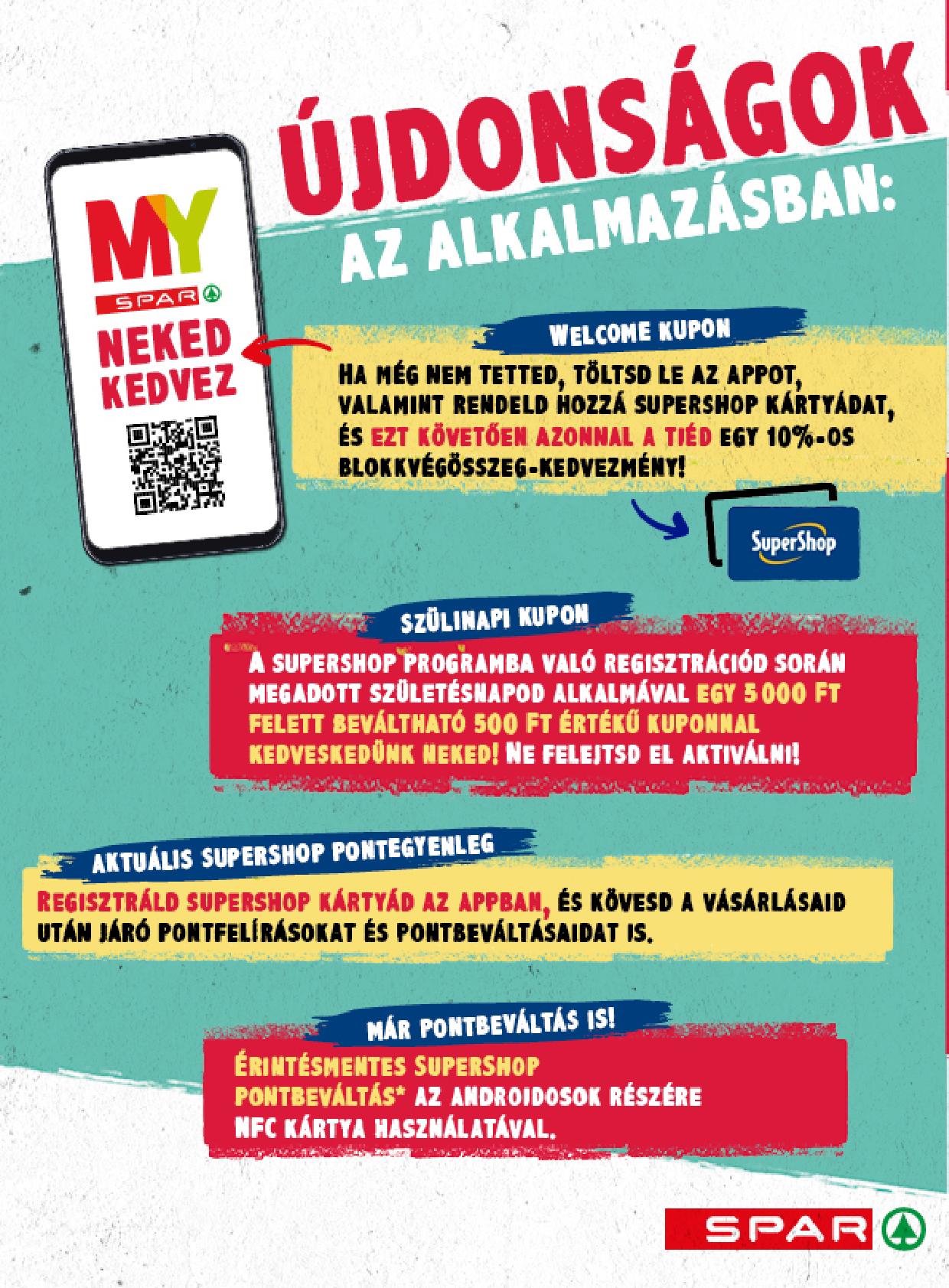 ÚJDONSÁGOK

AZ ALKALMAZÁSBAN:

MY

SPAR

NEKED KEDVEZ

WELCOME KUPON

HA MÉG NEM TETTED, TÖLTSD LE AZ APPOT, VALAMINT RENDELD HOZZÁ SUPERSHOP KÁRTYÁDAT, ÉS EZT KÖVETŐEN AZONNAL A TIÉD EGY 10%-OS BLOKKVÉGÖSSZEG-KEDVEZMÉNY!

SuperShop

SZÜLINAPI KUPON

A SUPERSHOP PROGRAMBA VALÓ REGISZTRÁCIÓD SORÁN MEGADOTT SZÜLETÉSNAPOD ALKALMÁVAL EGY 5 000 FT FELETT BEVÁLTHATÓ 500 FT ÉRTÉKŰ KUPONNAL KEDVESKEDÜNK NEKED! NE FELEJTSD EL AKTIVÁLNI!

AKTUÁLIS SUPERSHOP PONTEGYENLEG

REGISZTRÁLD SUPERSHOP KÁRTYÁD AZ APPBAN, ÉS KÖVESD A VÁSÁRLÁSAID UTÁN JÁRÓ PONTFELÍRÁSOKAT ÉS PONTBEVÁLTÁSAIDAT IS.

MÁR PONTBEVÁLTÁS IS!

ÉRINTÉSMENTES SUPERSHOP PONTBEVÁLTÁS* AZ ANDROIDOSOK RÉSZÉRE NFC KÁRTYA HASZNÁLATÁVAL.

SPAR